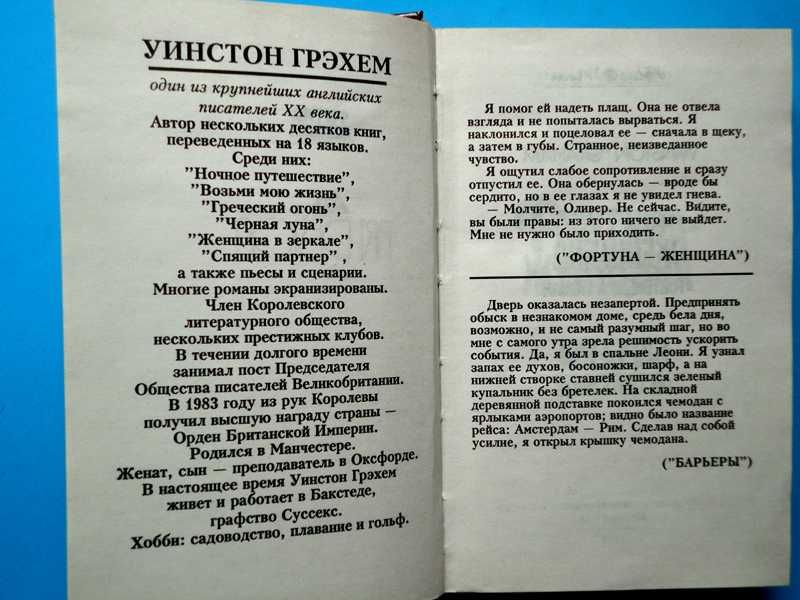 УИНСТОН ГРЭХЕМ

один из крупнейших английских писателей XX века.

Автор нескольких десятков книг, переведенных на 18 языков.
Среди них:
"Ночное путешествие",
"Возьми мою жизнь",
"Греческий огонь",
"Черная луна",
"Женщина в зеркале",
"Спящий партнер",
а также пьесы и сценарии.
Многие романы экранизированы.
Член Королевского литературного общества, нескольких престижных клубов.
В течении долгого времени занимал пост Председателя Общества писателей Великобритании.
В 1983 году из рук Королевы получил высшую награду страны — Орден Британской Империи.
Родился в Манчестере.
Женат, сын — преподаватель в Оксфорде.
В настоящее время Уинстон Грэхем живет и работает в Бакстеде, графство Суссекс.
Хобби: садоводство, плавание и гольф.

Я помог ей надеть плащ. Она не отвела взгляда и не попыталась вырваться. Я наклонился и поцеловал ее — сначала в щеку, а затем в губы. Странное, неизведанное чувство.

Я ощутил слабое сопротивление и сразу отпустил ее. Она обернулась — вроде бы сердито, но в ее глазах я не увидел гнева.

— Молчите, Оливер. Не сейчас. Видите, вы были правы: из этого ничего не выйдет. Мне не нужно было приходить.

("ФОРТУНА — ЖЕНЩИНА")

Дверь оказалась незапертой. Предпринять обыск в незнакомом доме, средь бела дня, возможно, и не самый разумный шаг, но во мне с самого утра зрела решимость ускорить события. Да, я был в спальне Леони. Я узнал запах ее духов, босоножки, шарф, а на нижней створке ставней сушился зеленый купальник без бретелек. На складной деревянной подставке покоился чемодан с ярлыками аэропортов; видно было название рейса: Амстердам — Рим. Сделав над собой усилие, я открыл крышку чемодана.

("БАРЬЕРЫ")